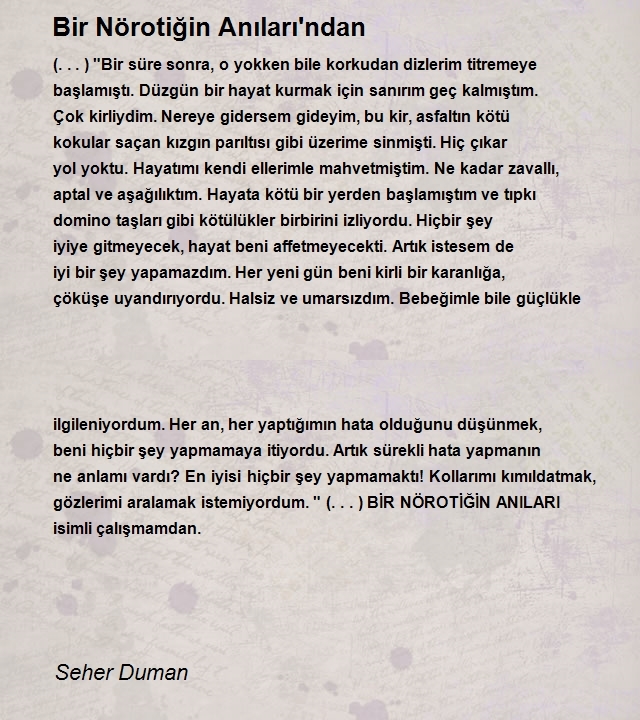 Bir Nörotiğin Anıları'ndan

(. . . ) "Bir süre sonra, o yokken bile korkudan dizlerim titremeye başlamıştı. Düzgün bir hayat kurmak için sanırım geç kalmıştım. Çok kirliydim. Nereye gidersem gideyim, bu kir, asfaltın kötü kokular saçan kızgın parıltısı gibi üzerime sinmişti. Hiç çıkar yol yoktu. Hayatımı kendi ellerimle mahvetmiştim. Ne kadar zavallı, aptal ve aşağılıktım. Hayata kötü bir yerden başlamıştım ve tıpkı domino taşları gibi kötülükler birbirini izliyordu. Hiçbir şey iyiye gitmeyecek, hayat beni affetmeyecekti. Artık istesem de iyi bir şey yapamazdım. Her yeni gün beni kirli bir karanlığa, çöküşe uyandırıyordu. Halsiz ve umarsızdım. Bebeğimle bile güçlükle

ilgileniyordum. Her an, her yaptığımın hata olduğunu düşünmek, beni hiçbir şey yapmamaya itiyordu. Artık sürekli hata yapmanın ne anlamı vardı? En iyisi hiçbir şey yapmamaktı! Kollarımı kımıldatmak, gözlerimi aralamak istemiyordum. " (. . . ) BİR NÖROTİĞİN ANILARI isimli çalışmamdan.

Seher Duman